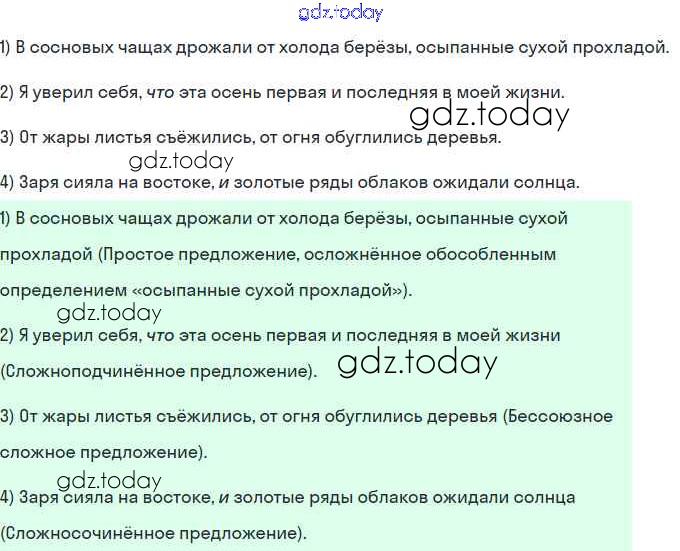 1) В сосновых чащах дрожали от холода берёзы, осыпанные сухой прохладой.

2) Я уверил себя, что эта осень первая и последняя в моей жизни.

3) От жары листья съёжились, от огня обуглились деревья.

4) Заря сияла на востоке, и золотые ряды облаков ожидали солнца.

1) В сосновых чащах дрожали от холода берёзы, осыпанные сухой прохладой (Простое предложение, осложнённое обособленным определением «осыпанные сухой прохладой»).

2) Я уверил себя, что эта осень первая и последняя в моей жизни (Сложноподчинённое предложение).

3) От жары листья съёжились, от огня обуглились деревья (Бессоюзное сложное предложение).

4) Заря сияла на востоке, и золотые ряды облаков ожидали солнца (Сложносочинённое предложение).

gdz.today